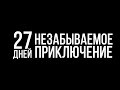 27 ДНЕЙ НЕЗАБЫВАЕМОЕ ПРИКЛЮЧЕНИЕ